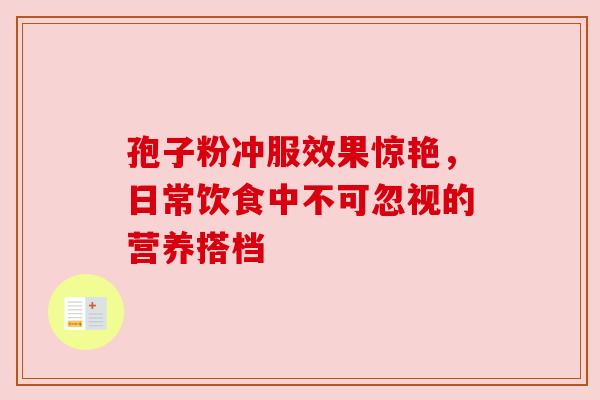 孢子粉冲服效果惊艳，日常饮食中不可忽视的营养搭档